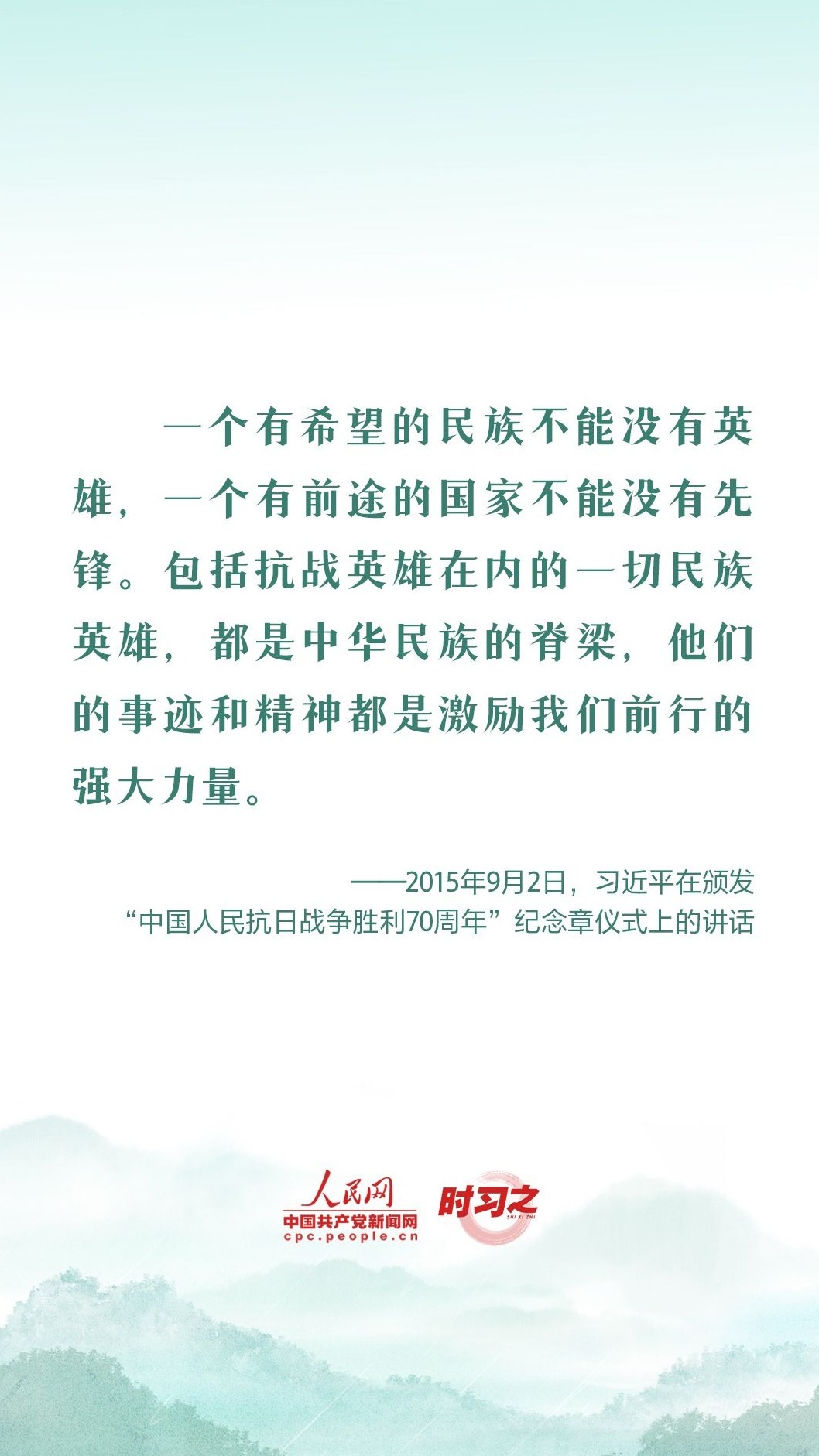 一个有希望的民族不能没有英雄，一个有前途的国家不能没有先锋。包括抗战英雄在内的一切民族英雄，都是中华民族的脊梁，他们的事迹和精神都是激励我们前行的强大力量。

——2015年9月2日，习近平在颁发“中国人民抗日战争胜利70周年”纪念章仪式上的讲话

人民网
中国共产党新闻网
cpc.people.cn
时习之
SHI XI ZHI